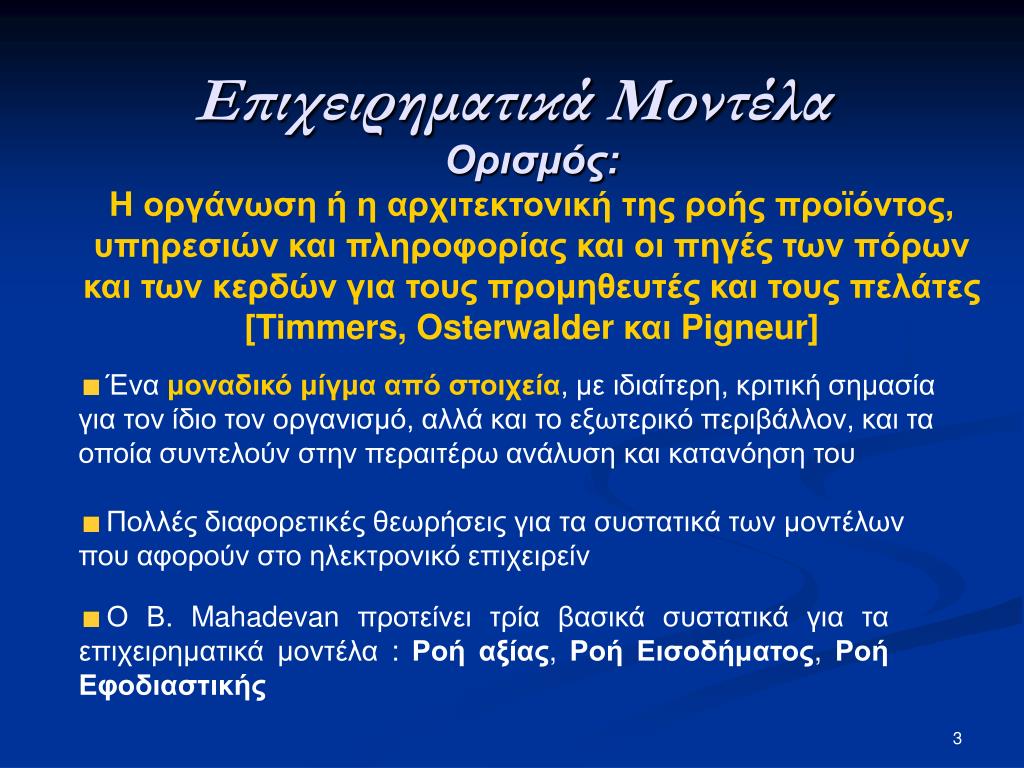 Επιχειρηματικά Μοντέλα

Ορισμός:

Η οργάνωση ή η αρχιτεκτονική της ροής προϊόντος, υπηρεσιών και πληροφορίας και οι πηγές των πόρων και των κερδών για τους προμηθευτές και τους πελάτες [Timmers, Osterwalder και Pigneur]

Ένα μοναδικό μίγμα από στοιχεία, με ιδιαίτερη, κριτική σημασία για τον ίδιο τον οργανισμό, αλλά και το εξωτερικό περιβάλλον, και τα οποία συντελούν στην περαιτέρω ανάλυση και κατανόηση του

Πολλές διαφορετικές θεωρήσεις για τα συστατικά των μοντέλων που αφορούν στο ηλεκτρονικό επιχειρείν

Ο B. Mahadevan προτείνει τρία βασικά συστατικά για τα επιχειρηματικά μοντέλα : Ροή αξίας, Ροή Εισοδήματος, Ροή Εφοδιαστικής

3